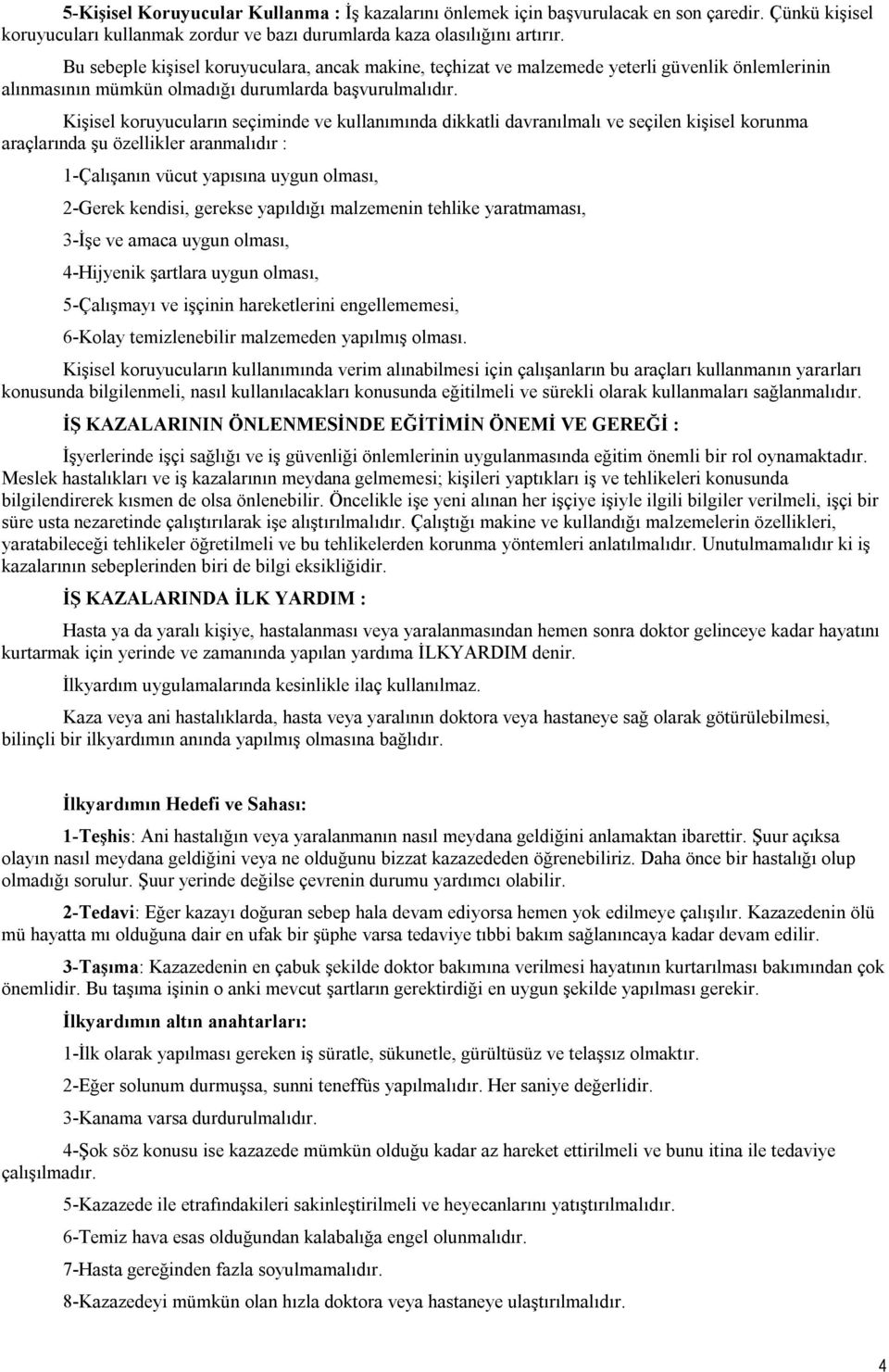 5-Kişisel Koruyucular Kullanma : İş kazalarını önlemek için başvurulacak en son çaredir. Çünkü kişisel koruyucuları kullanmak zordur ve bazı durumlarda kaza olasılığını artırır.

Bu sebeple kişisel koruyuculara, ancak makine, teçhizat ve malzemede yeterli güvenlik önlemlerinin alınmasının mümkün olmadığı durumlarda başvurulmalıdır.

Kişisel koruyucuların seçiminde ve kullanımında dikkatli davranılmalı ve seçilen kişisel korunma araçlarında şu özellikler aranmalıdır :

1-Çalışanın vücut yapısına uygun olması,

2-Gerek kendisi, gerekse yapıldığı malzemenin tehlike yaratmaması,

3-İşe ve amaca uygun olması,

4-Hijyenik şartlara uygun olması,

5-Çalışmayı ve işçinin hareketlerini engellememesi,

6-Kolay temizlenebilir malzemeden yapılmış olması.

Kişisel koruyucuların kullanımında verim alınabilmesi için çalışanların bu araçları kullanmanın yararları konusunda bilgilenmeli, nasıl kullanılacakları konusunda eğitilmeli ve sürekli olarak kullanmaları sağlanmalıdır.

İŞ KAZALARININ ÖNLENMESİNDE EĞİTİMİN ÖNEMİ VE GEREĞİ :

İşyerlerinde işçi sağlığı ve iş güvenliği önlemlerinin uygulanmasında eğitim önemli bir rol oynamaktadır. Meslek hastalıkları ve iş kazalarının meydana gelmemesi; kişileri yaptıkları iş ve tehlikeleri konusunda bilgilendirerek kısmen de olsa önlenebilir. Öncelikle işe yeni alınan her işçiye işiyle ilgili bilgiler verilmeli, işçi bir süre usta nezaretinde çalıştırılarak işe alıştırılmalıdır. Çalıştığı makine ve kullandığı malzemelerin özellikleri, yaratabileceği tehlikeler öğretilmeli ve bu tehlikelerden korunma yöntemleri anlatılmalıdır. Unutulmamalıdır ki iş kazalarının sebeplerinden biri de bilgi eksikliğidir.

İŞ KAZALARINDA İLK YARDIM :

Hasta ya da yaralı kişiye, hastalanması veya yaralanmasından hemen sonra doktor gelinceye kadar hayatını kurtarmak için yerinde ve zamanında yapılan yardıma İLKYARDIM denir.

İlkyardım uygulamalarında kesinlikle ilaç kullanılmaz.

Kaza veya ani hastalıklarda, hasta veya yaralının doktora veya hastaneye sağ olarak götürülebilmesi, bilinçli bir ilkyardımın anında yapılmış olmasına bağlıdır.

İlkyardımın Hedefi ve Sahası:

1-Teşhis: Ani hastalığın veya yaralanmanın nasıl meydana geldiğini anlamaktan ibarettir. Şuur açıksa olayın nasıl meydana geldiğini veya ne olduğunu bizzat kazazededen öğrenebiliriz. Daha önce bir hastalığı olup olmadığı sorulur. Şuur yerinde değilse çevrenin durumu yardımcı olabilir.

2-Tedavi: Eğer kazayı doğuran sebep hala devam ediyorsa hemen yok edilmeye çalışılır. Kazazedenin ölü mü hayatta mı olduğuna dair en ufak bir şüphe varsa tedaviye tıbbi bakım sağlanıncaya kadar devam edilir.

3-Taşıma: Kazazedenin en çabuk şekilde doktor bakımına verilmesi hayatının kurtarılması bakımından çok önemlidir. Bu taşıma işinin o anki mevcut şartların gerektirdiği en uygun şekilde yapılması gerekir.

İlkyardımın altın anahtarları:

1-İlk olarak yapılması gereken iş süratle, sükunetle, gürültüsüz ve telaşsız olmaktır.

2-Eğer solunum durmuşsa, sunni teneffüs yapılmalıdır. Her saniye değerlidir.

3-Kanama varsa durdurulmalıdır.

4-Şok söz konusu ise kazazede mümkün olduğu kadar az hareket ettirilmeli ve bunu itina ile tedaviye çalışılmadır.

5-Kazazede ile etrafındakileri sakinleştirilmeli ve heyecanlarını yatıştırılmalıdır.

6-Temiz hava esas olduğundan kalabalığa engel olunmalıdır.

7-Hasta gereğinden fazla soyulmamalıdır.

8-Kazazedeyi mümkün olan hızla doktora veya hastaneye ulaştırılmalıdır.

4